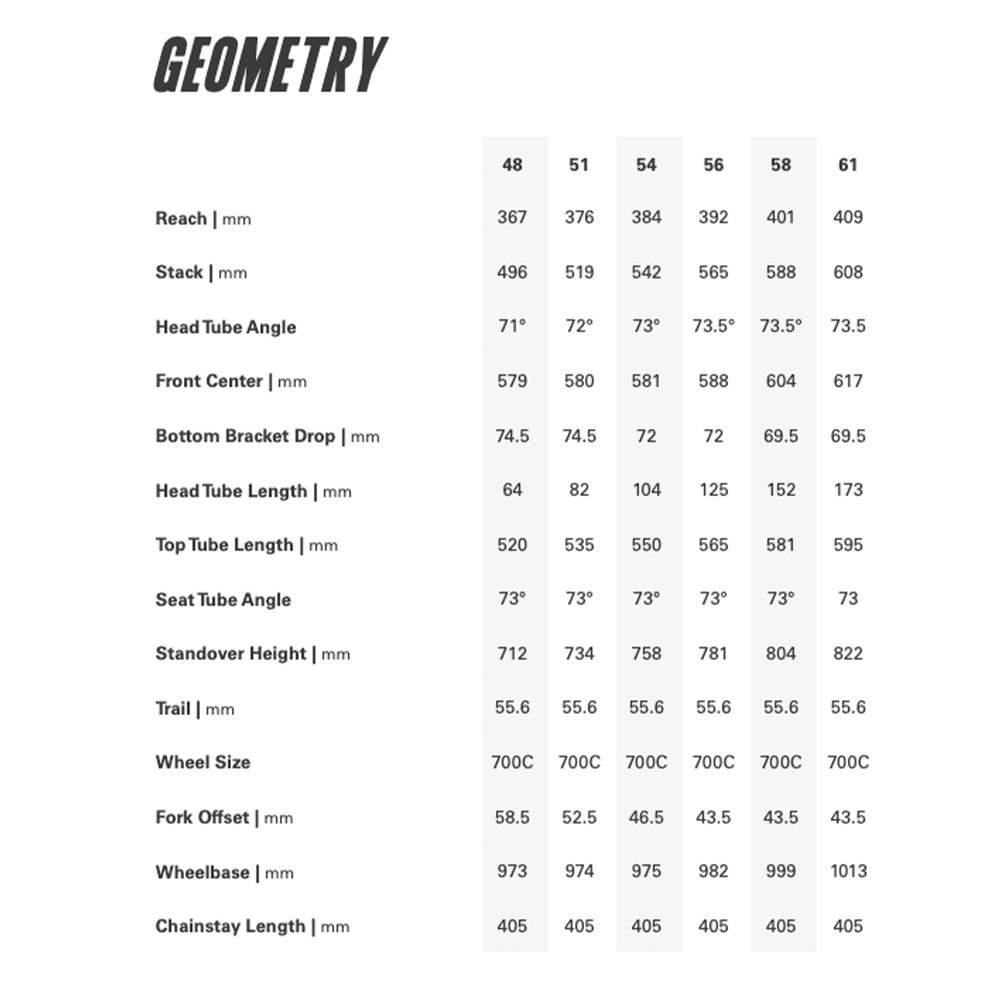 GEOMETRY

| | 48 | 51 | 54 | 56 | 58 | 61 |
|---|---|---|---|---|---|---|
| Reach \| mm | 367 | 376 | 384 | 392 | 401 | 409 |
| Stack \| mm | 496 | 519 | 542 | 565 | 588 | 608 |
| Head Tube Angle | 71° | 72° | 73° | 73.5° | 73.5° | 73.5 |
| Front Center \| mm | 579 | 580 | 581 | 588 | 604 | 617 |
| Bottom Bracket Drop \| mm | 74.5 | 74.5 | 72 | 72 | 69.5 | 69.5 |
| Head Tube Length \| mm | 64 | 82 | 104 | 125 | 152 | 173 |
| Top Tube Length \| mm | 520 | 535 | 550 | 565 | 581 | 595 |
| Seat Tube Angle | 73° | 73° | 73° | 73° | 73° | 73 |
| Standover Height \| mm | 712 | 734 | 758 | 781 | 804 | 822 |
| Trail \| mm | 55.6 | 55.6 | 55.6 | 55.6 | 55.6 | 55.6 |
| Wheel Size | 700C | 700C | 700C | 700C | 700C | 700C |
| Fork Offset \| mm | 58.5 | 52.5 | 46.5 | 43.5 | 43.5 | 43.5 |
| Wheelbase \| mm | 973 | 974 | 975 | 982 | 999 | 1013 |
| Chainstay Length \| mm | 405 | 405 | 405 | 405 | 405 | 405 |